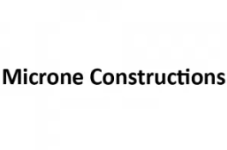 Microne Constructions